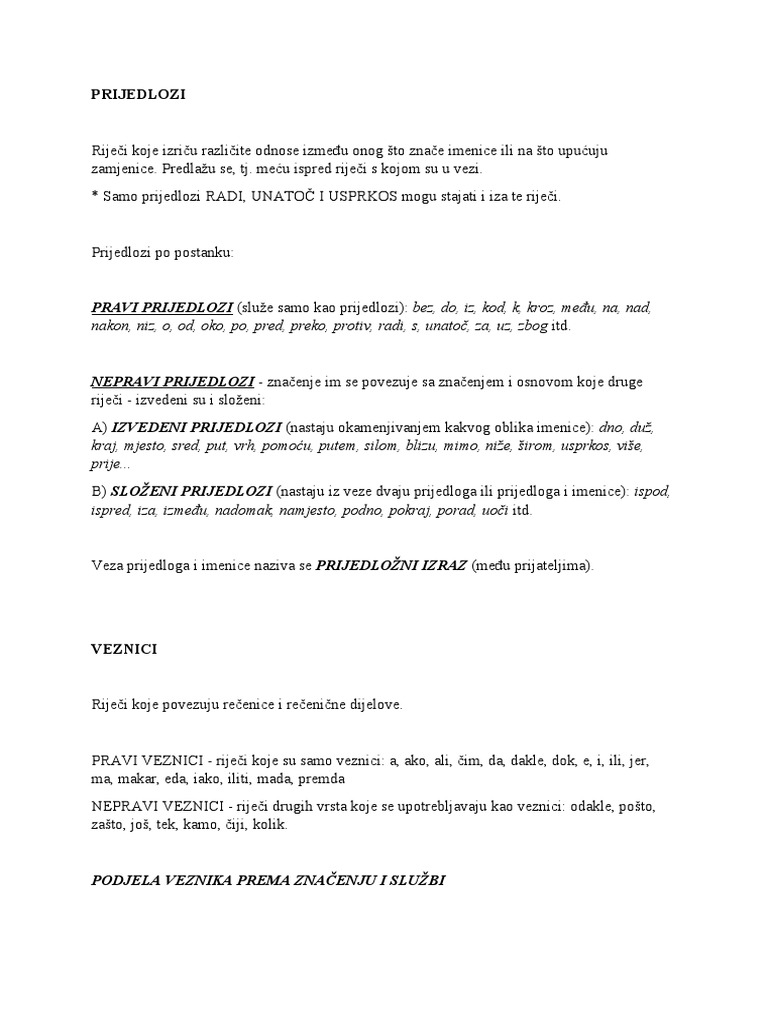 PRIJEDLOZI

Riječi koje izriču različite odnose između onog što znače imenice ili na što upućuju zamjenice. Predlažu se, tj. meću ispred riječi s kojom su u vezi.

* Samo prijedlozi RADI, UNATOČ I USPRKOS mogu stajati i iza te riječi.

Prijedlozi po postanku:

PRAVI PRIJEDLOZI (služe samo kao prijedlozi): bez, do, iz, kod, k, kroz, među, na, nad, nakon, niz, o, od, oko, po, pred, preko, protiv, radi, s, unatoč, za, uz, zbog itd.

NEPRAVI PRIJEDLOZI - značenje im se povezuje sa značenjem i osnovom koje druge riječi - izvedeni su i složeni:

A) IZVEDENI PRIJEDLOZI (nastaju okamenjivanjem kakvog oblika imenice): dno, duž, kraj, mjesto, sred, put, vrh, pomoću, putem, silom, blizu, mimo, niže, širom, usprkos, više, prije...

B) SLOŽENI PRIJEDLOZI (nastaju iz veze dvaju prijedloga ili prijedloga i imenice): ispod, ispred, iza, između, nadomak, namjesto, podno, pokraj, porad, uoči itd.

Veza prijedloga i imenice naziva se PRIJEDLOŽNI IZRAZ (među prijateljima).

VEZNICI

Riječi koje povezuju rečenice i rečenične dijelove.

PRAVI VEZNICI - riječi koje su samo veznici: a, ako, ali, čim, da, dakle, dok, e, i, ili, jer, ma, makar, eda, iako, iliti, mada, premda

NEPRAVI VEZNICI - riječi drugih vrsta koje se upotrebljavaju kao veznici: odakle, pošto, zašto, još, tek, kamo, čiji, kolik.

PODJELA VEZNIKA PREMA ZNAČENJU I SLUŽBI